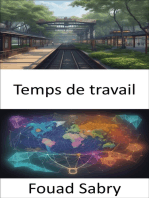 Temps de travail

Fouad Sabry